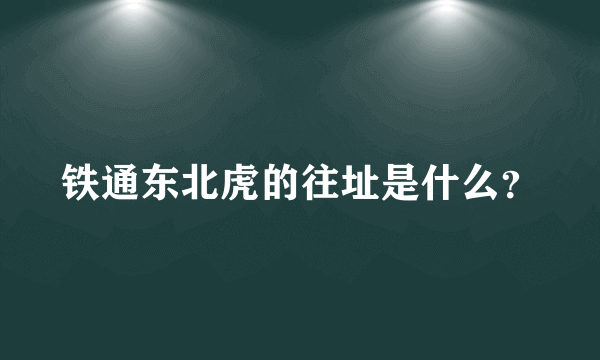 铁通东北虎的往址是什么？